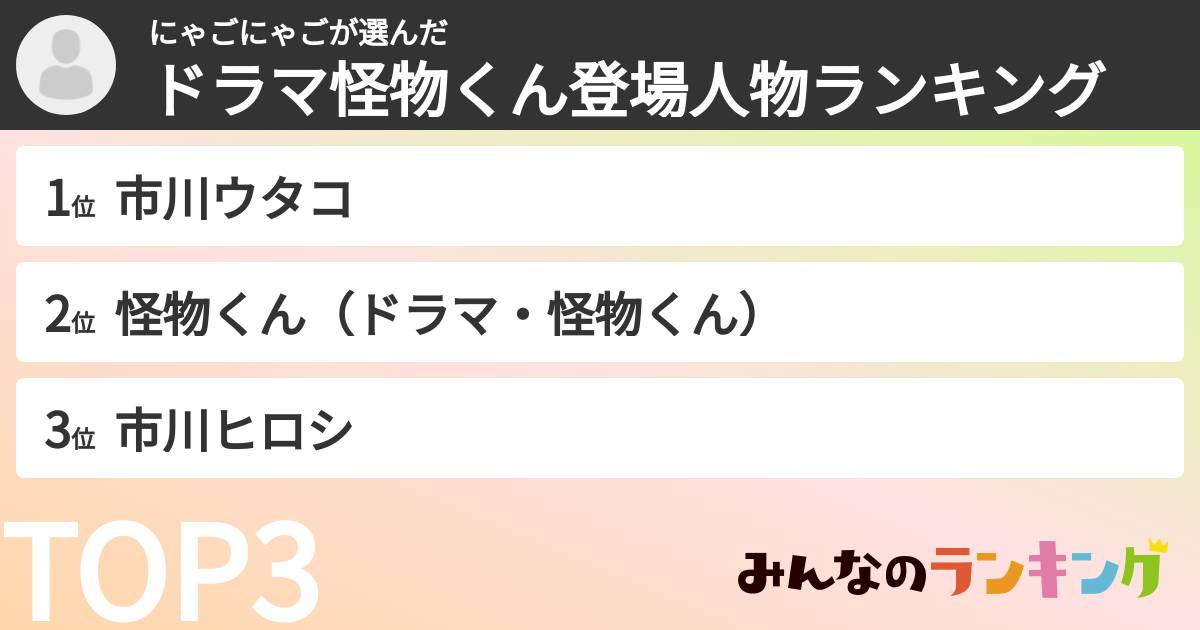 にゃごにゃごが選んだ
ドラマ怪物くん登場人物ランキング

1位 市川ウタコ

2位 怪物くん（ドラマ・怪物くん）

3位 市川ヒロシ

TOP3

みんなのランキング